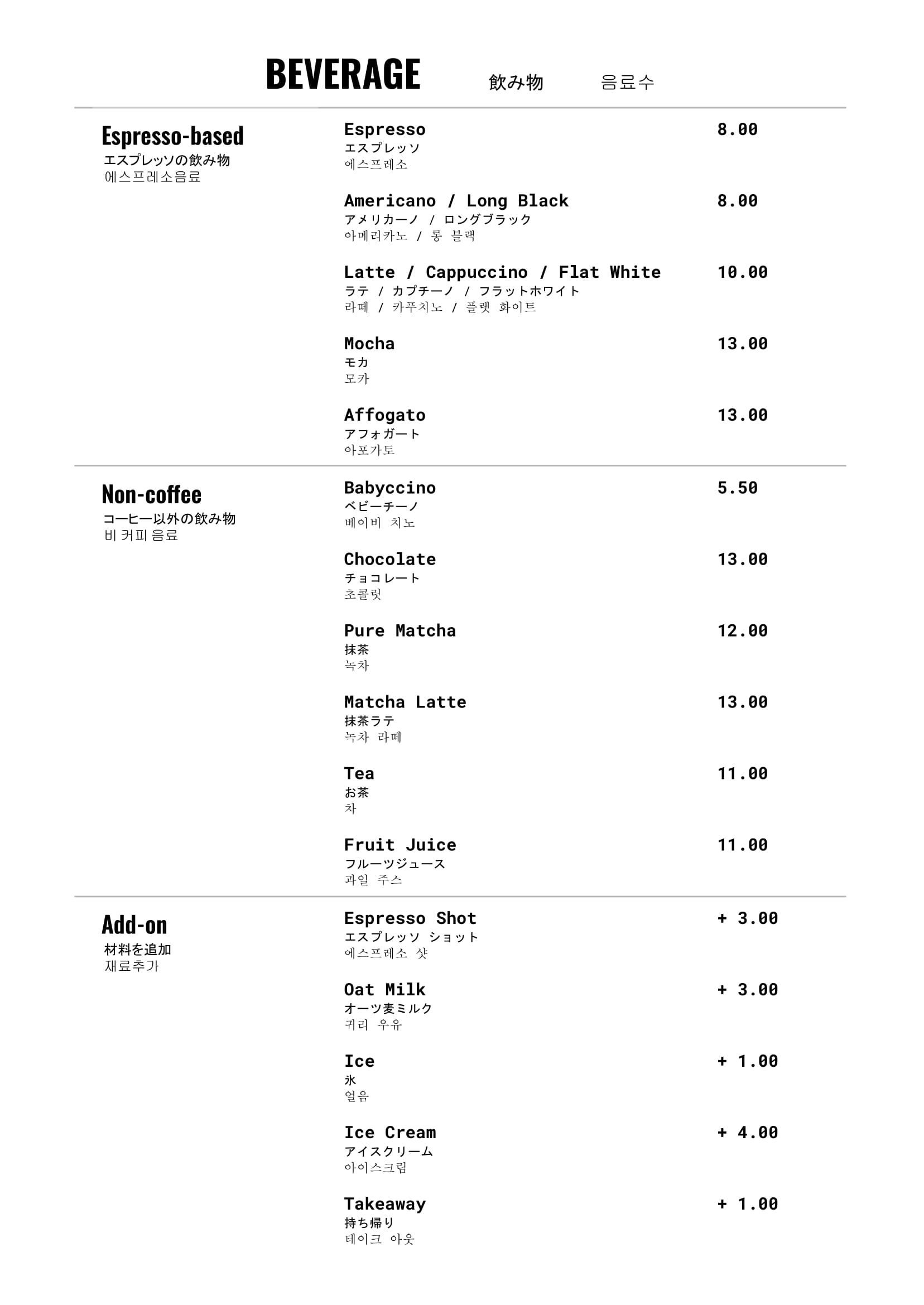 BEVERAGE 飲み物 음료수

Espresso-based
エスプレッソの飲み物
에스프레소음료

Espresso 8.00
エスプレッソ
에스프레소

Americano / Long Black 8.00
アメリカーノ / ロングブラック
아메리카노 / 롱 블랙

Latte / Cappuccino / Flat White 10.00
ラテ / カプチーノ / フラットホワイト
라떼 / 카푸치노 / 플랫 화이트

Mocha 13.00
モカ
모카

Affogato 13.00
アフォガート
아포가토

Non-coffee
コーヒー以外の飲み物
비 커피 음료

Babyccino 5.50
ベビーチーノ
베이비 치노

Chocolate 13.00
チョコレート
초콜릿

Pure Matcha 12.00
抹茶
녹차

Matcha Latte 13.00
抹茶ラテ
녹차 라떼

Tea 11.00
お茶
차

Fruit Juice 11.00
フルーツジュース
과일 주스

Add-on
材料を追加
재료추가

Espresso Shot + 3.00
エスプレッソ ショット
에스프레소 샷

Oat Milk + 3.00
オーツ麦ミルク
귀리 우유

Ice + 1.00
氷
얼음

Ice Cream + 4.00
アイスクリーム
아이스크림

Takeaway + 1.00
持ち帰り
테이크 아웃